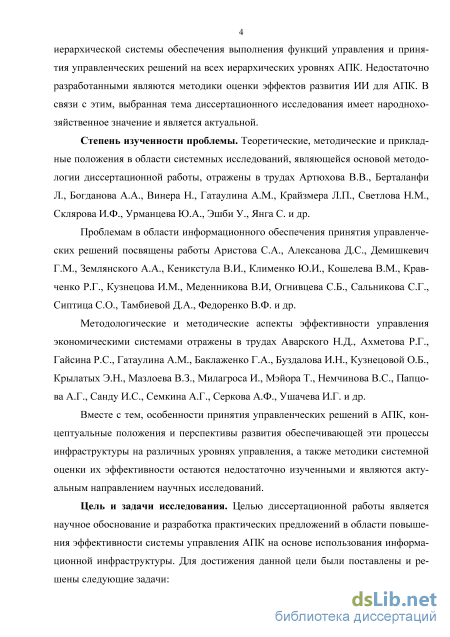 4

иерархической системы обеспечения выполнения функций управления и принятия управленческих решений на всех иерархических уровнях АПК. Недостаточно разработанными являются методики оценки эффектов развития ИИ для АПК. В связи с этим, выбранная тема диссертационного исследования имеет народнохозяйственное значение и является актуальной.

Степень изученности проблемы. Теоретические, методические и прикладные положения в области системных исследований, являющейся основой методологии диссертационной работы, отражены в трудах Артюхова В.В., Берталанфи Л., Богданова А.А., Винера Н., Гатаулина А.М., Крайзмера Л.П., Светлова Н.М., Склярова И.Ф., Урманцева Ю.А., Эшби У., Янга С. и др.

Проблемам в области информационного обеспечения принятия управленческих решений посвящены работы Аристова С.А., Алексанова Д.С., Демишкевич Г.М., Землянского А.А., Кеникстула В.И., Клименко Ю.И., Кошелева В.М., Кравченко Р.Г., Кузнецова И.М., Меденникова В.И, Огнивцева С.Б., Сальникова С.Г., Сиптица С.О., Тамбиевой Д.А., Федоренко В.Ф. и др.

Методологические и методические аспекты эффективности управления экономическими системами отражены в трудах Аварского Н.Д., Ахметова Р.Г., Гайсина Р.С., Гатаулина А.М., Баклаженко Г.А., Буздалова И.Н., Кузнецовой О.Б., Крылатых Э.Н., Мазлоева В.З., Милагроса И., Мэйора Т., Немчинова В.С., Папцова А.Г., Санду И.С., Семкина А.Г., Серкова А.Ф., Ушачева И.Г. и др.

Вместе с тем, особенности принятия управленческих решений в АПК, концептуальные положения и перспективы развития обеспечивающей эти процессы инфраструктуры на различных уровнях управления, а также методики системной оценки их эффективности остаются недостаточно изученными и являются актуальным направлением научных исследований.

Цель и задачи исследования. Целью диссертационной работы является научное обоснование и разработка практических предложений в области повышения эффективности системы управления АПК на основе использования информационной инфраструктуры. Для достижения данной цели были поставлены и решены следующие задачи:

dsLib.net
библиотека диссертаций